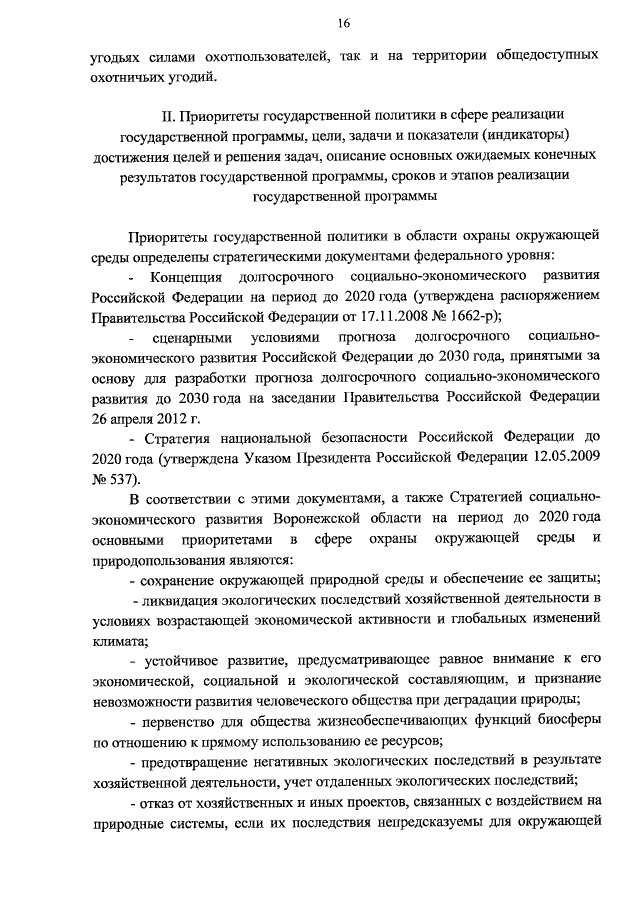 16

угодьях силами охотпользователей, так и на территории общедоступных охотничьих угодий.

II. Приоритеты государственной политики в сфере реализации государственной программы, цели, задачи и показатели (индикаторы) достижения целей и решения задач, описание основных ожидаемых конечных результатов государственной программы, сроков и этапов реализации государственной программы

Приоритеты государственной политики в области охраны окружающей среды определены стратегическими документами федерального уровня:

- Концепция долгосрочного социально-экономического развития Российской Федерации на период до 2020 года (утверждена распоряжением Правительства Российской Федерации от 17.11.2008 № 1662-р);

- сценарными условиями прогноза долгосрочного социально-экономического развития Российской Федерации до 2030 года, принятыми за основу для разработки прогноза долгосрочного социально-экономического развития до 2030 года на заседании Правительства Российской Федерации 26 апреля 2012 г.

- Стратегия национальной безопасности Российской Федерации до 2020 года (утверждена Указом Президента Российской Федерации 12.05.2009 № 537).

В соответствии с этими документами, а также Стратегией социально-экономического развития Воронежской области на период до 2020 года основными приоритетами в сфере охраны окружающей среды и природопользования являются:

- сохранение окружающей природной среды и обеспечение ее защиты;

- ликвидация экологических последствий хозяйственной деятельности в условиях возрастающей экономической активности и глобальных изменений климата;

- устойчивое развитие, предусматривающее равное внимание к его экономической, социальной и экологической составляющим, и признание невозможности развития человеческого общества при деградации природы;

- первенство для общества жизнеобеспечивающих функций биосферы по отношению к прямому использованию ее ресурсов;

- предотвращение негативных экологических последствий в результате хозяйственной деятельности, учет отдаленных экологических последствий;

- отказ от хозяйственных и иных проектов, связанных с воздействием на природные системы, если их последствия непредсказуемы для окружающей